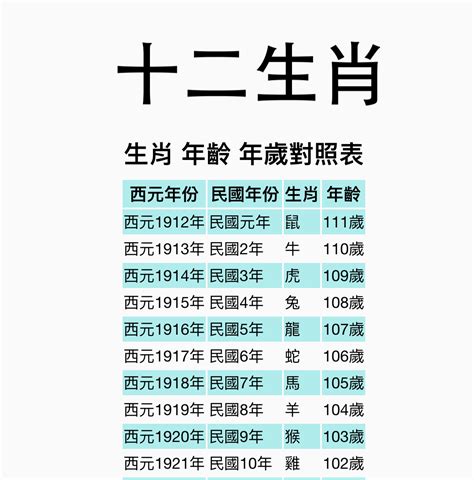 十二生肖

生肖 年齡 年歲對照表

| 西元年份 | 民國年份 | 生肖 | 年齡 |
|---|---|---|---|
| 西元1912年 | 民國元年 | 鼠 | 111歲 |
| 西元1913年 | 民國2年 | 牛 | 110歲 |
| 西元1914年 | 民國3年 | 虎 | 109歲 |
| 西元1915年 | 民國4年 | 兔 | 108歲 |
| 西元1916年 | 民國5年 | 龍 | 107歲 |
| 西元1917年 | 民國6年 | 蛇 | 106歲 |
| 西元1918年 | 民國7年 | 馬 | 105歲 |
| 西元1919年 | 民國8年 | 羊 | 104歲 |
| 西元1920年 | 民國9年 | 猴 | 103歲 |
| 西元1921年 | 民國10年 | 雞 | 102歲 |